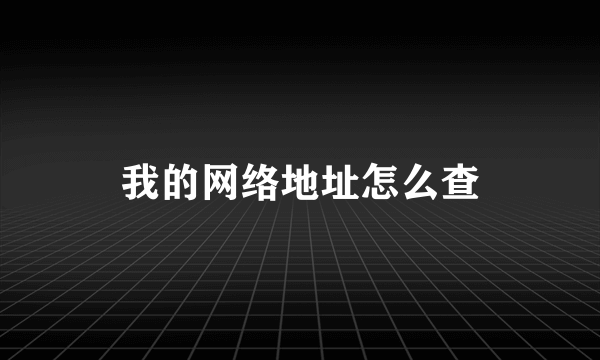 我的网络地址怎么查